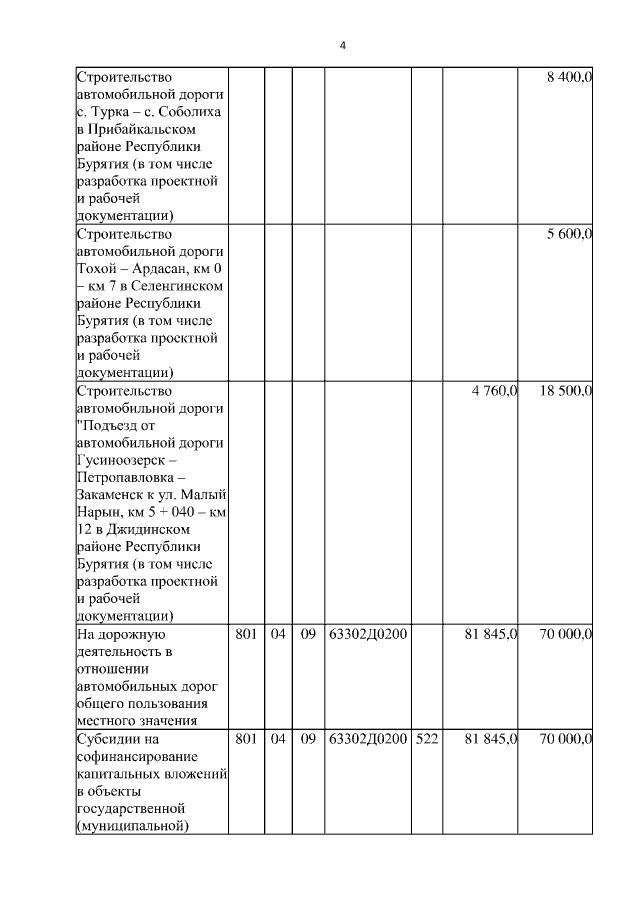 4

| | | | | | | | |
|---|---|---|---|---|---|---|---|
| Строительство автомобильной дороги с. Турка – с. Соболиха в Прибайкальском районе Республики Бурятия (в том числе разработка проектной и рабочей документации) | | | | | | | 8 400,0 |
| Строительство автомобильной дороги Тохой – Ардасан, км 0 – км 7 в Селенгинском районе Республики Бурятия (в том числе разработка проектной и рабочей документации) | | | | | | | 5 600,0 |
| Строительство автомобильной дороги "Подъезд от автомобильной дороги Гусиноозерск – Петропавловка – Закаменск к ул. Малый Нарын, км 5 + 040 – км 12 в Джидинском районе Республики Бурятия (в том числе разработка проектной и рабочей документации) | | | | | | 4 760,0 | 18 500,0 |
| На дорожную деятельность в отношении автомобильных дорог общего пользования местного значения | 801 | 04 | 09 | 63302Д0200 | | 81 845,0 | 70 000,0 |
| Субсидии на софинансирование капитальных вложений в объекты государственной (муниципальной) | 801 | 04 | 09 | 63302Д0200 | 522 | 81 845,0 | 70 000,0 |